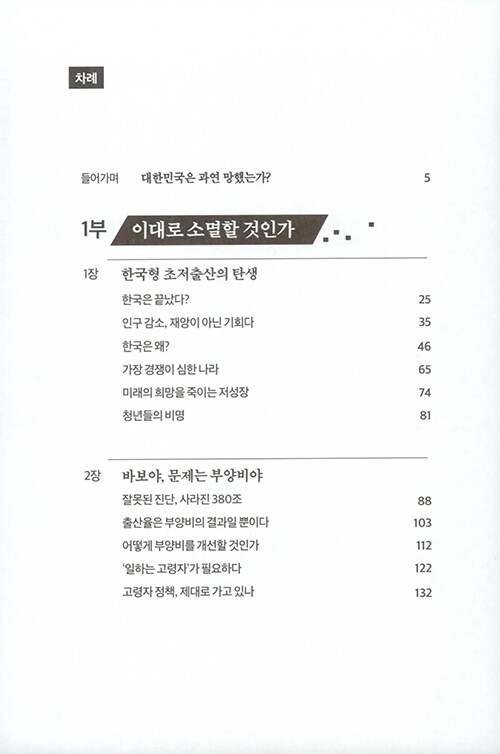 차례

들어가며 대한민국은 과연 망했는가? 5

1부 이대로 소멸할 것인가

1장 한국형 초저출산의 탄생

한국은 끝났다? 25

인구 감소, 재앙이 아닌 기회다 35

한국은 왜? 46

가장 경쟁이 심한 나라 65

미래의 희망을 죽이는 저성장 74

청년들의 비명 81

2장 바보야, 문제는 부양비야

잘못된 진단, 사라진 380조 88

출산율은 부양비의 결과일 뿐이다 103

어떻게 부양비를 개선할 것인가 112

'일하는 고령자'가 필요하다 122

고령자 정책, 제대로 가고 있나 132